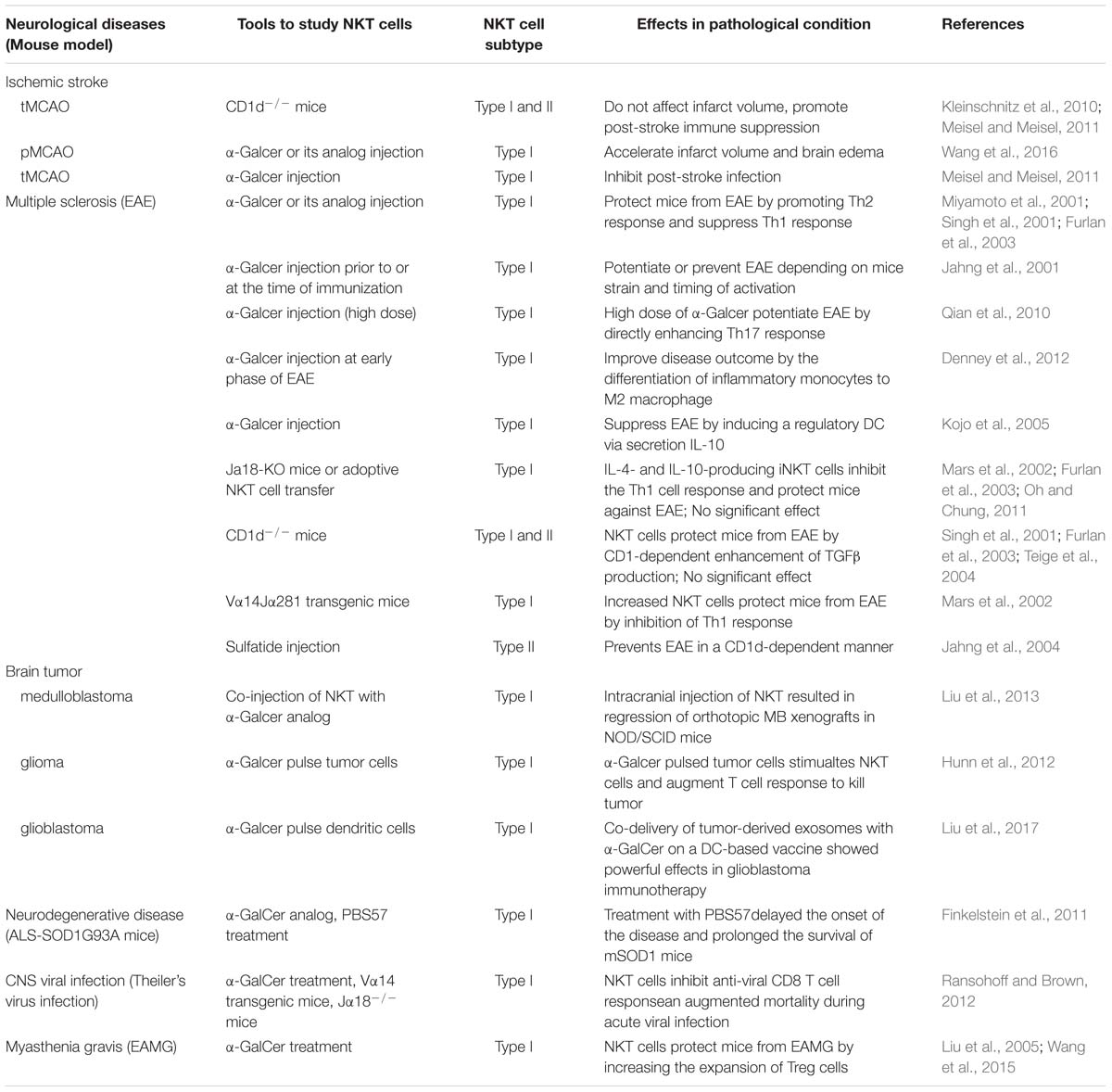 | Neurological diseases (Mouse model) | Tools to study NKT cells | NKT cell subtype | Effects in pathological condition | References |
|---|---|---|---|---|
| Ischemic stroke | | | | |
| tMCAO | CD1d$^{-/-}$ mice | Type I and II | Do not affect infarct volume, promote post-stroke immune suppression | Kleinschnitz et al., 2010; Meisel and Meisel, 2011 |
| pMCAO | α-Galcer or its analog injection | Type I | Accelerate infarct volume and brain edema | Wang et al., 2016 |
| tMCAO | α-Galcer injection | Type I | Inhibit post-stroke infection | Meisel and Meisel, 2011 |
| Multiple sclerosis (EAE) | α-Galcer or its analog injection | Type I | Protect mice from EAE by promoting Th2 response and suppress Th1 response | Miyamoto et al., 2001; Singh et al., 2001; Furlan et al., 2003 |
| | α-Galcer injection prior to or at the time of immunization | Type I | Potentiate or prevent EAE depending on mice strain and timing of activation | Jahng et al., 2001 |
| | α-Galcer injection (high dose) | Type I | High dose of α-Galcer potentiate EAE by directly enhancing Th17 response | Qian et al., 2010 |
| | α-Galcer injection at early phase of EAE | Type I | Improve disease outcome by the differentiation of inflammatory monocytes to M2 macrophage | Denney et al., 2012 |
| | α-Galcer injection | Type I | Suppress EAE by inducing a regulatory DC via secretion IL-10 | Kojo et al., 2005 |
| | Ja18-KO mice or adoptive NKT cell transfer | Type I | IL-4- and IL-10-producing iNKT cells inhibit the Th1 cell response and protect mice against EAE; No significant effect | Mars et al., 2002; Furlan et al., 2003; Oh and Chung, 2011 |
| | CD1d$^{-/-}$ mice | Type I and II | NKT cells protect mice from EAE by CD1-dependent enhancement of TGFβ production; No significant effect | Singh et al., 2001; Furlan et al., 2003; Teige et al., 2004 |
| | Vα14Jα281 transgenic mice | Type I | Increased NKT cells protect mice from EAE by inhibition of Th1 response | Mars et al., 2002 |
| | Sulfatide injection | Type II | Prevents EAE in a CD1d-dependent manner | Jahng et al., 2004 |
| Brain tumor | | | | |
| medulloblastoma | Co-injection of NKT with α-Galcer analog | Type I | Intracranial injection of NKT resulted in regression of orthotopic MB xenografts in NOD/SCID mice | Liu et al., 2013 |
| glioma | α-Galcer pulse tumor cells | Type I | α-Galcer pulsed tumor cells stimualtes NKT cells and augment T cell response to kill tumor | Hunn et al., 2012 |
| glioblastoma | α-Galcer pulse dendritic cells | Type I | Co-delivery of tumor-derived exosomes with α-GalCer on a DC-based vaccine showed powerful effects in glioblastoma immunotherapy | Liu et al., 2017 |
| Neurodegenerative disease (ALS-SOD1G93A mice) | α-GalCer analog, PBS57 treatment | Type I | Treatment with PBS57delayed the onset of the disease and prolonged the survival of mSOD1 mice | Finkelstein et al., 2011 |
| CNS viral infection (Theiler's virus infection) | α-GalCer treatment, Vα14 transgenic mice, Jα18$^{-/-}$ mice | Type I | NKT cells inhibit anti-viral CD8 T cell responsean augmented mortality during acute viral infection | Ransohoff and Brown, 2012 |
| Myasthenia gravis (EAMG) | α-GalCer treatment | Type I | NKT cells protect mice from EAMG by increasing the expansion of Treg cells | Liu et al., 2005; Wang et al., 2015 |